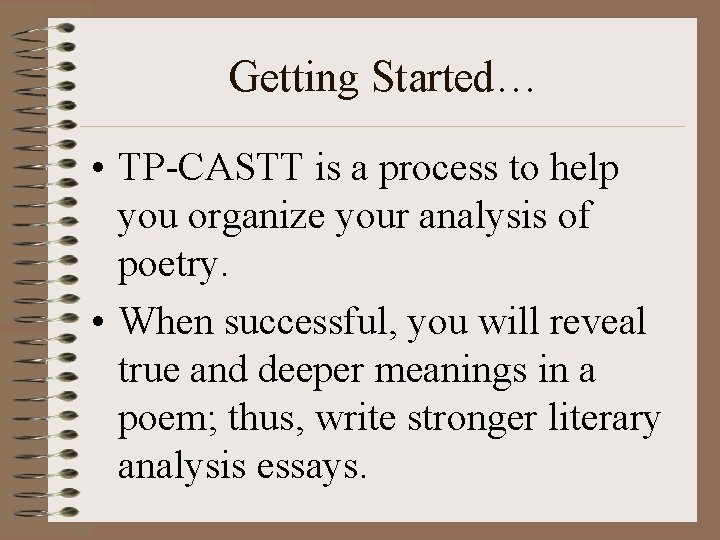 Getting Started…

• TP-CASTT is a process to help you organize your analysis of poetry.

• When successful, you will reveal true and deeper meanings in a poem; thus, write stronger literary analysis essays.